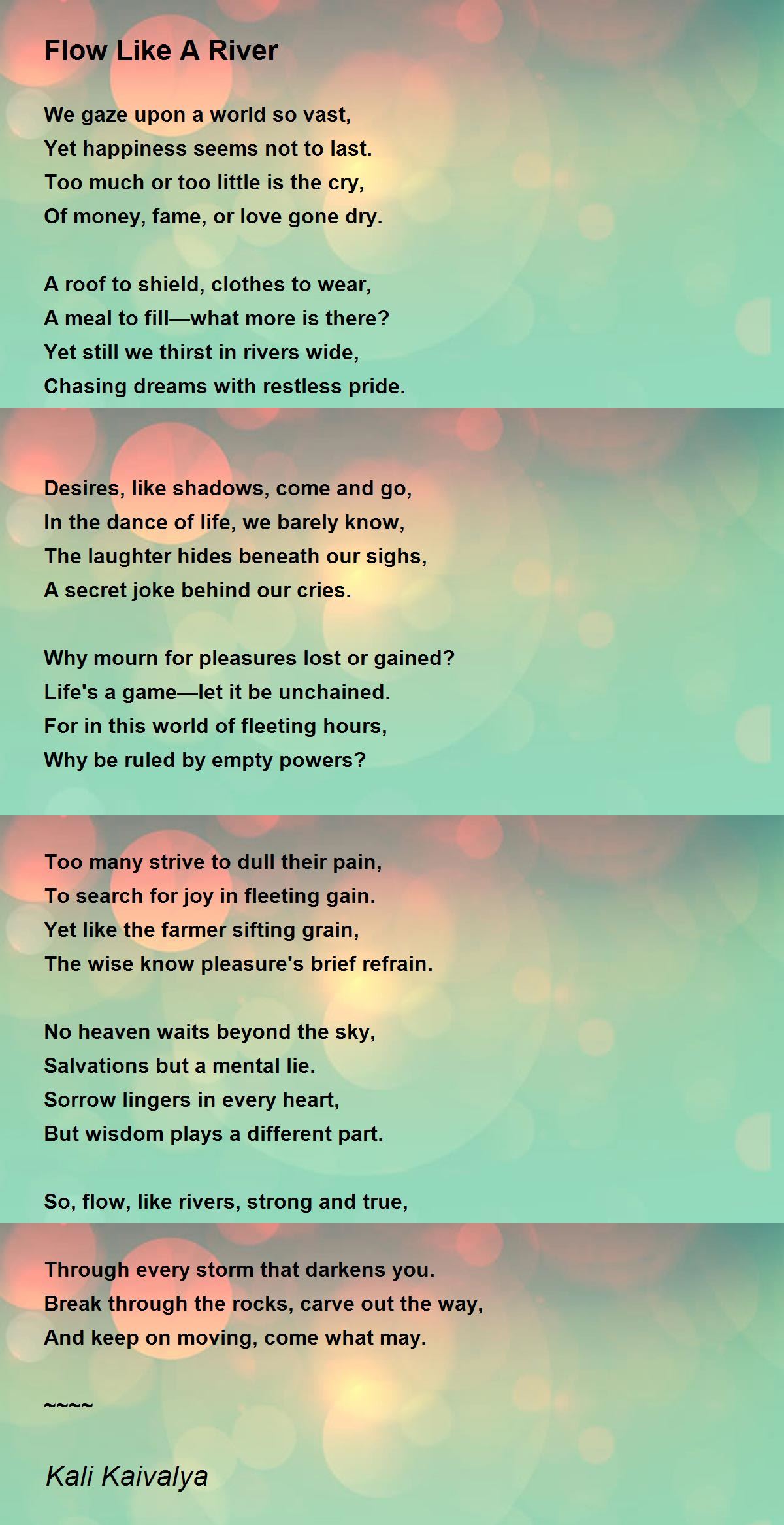 Flow Like A River

We gaze upon a world so vast,
Yet happiness seems not to last.
Too much or too little is the cry,
Of money, fame, or love gone dry.

A roof to shield, clothes to wear,
A meal to fill—what more is there?
Yet still we thirst in rivers wide,
Chasing dreams with restless pride.

Desires, like shadows, come and go,
In the dance of life, we barely know,
The laughter hides beneath our sighs,
A secret joke behind our cries.

Why mourn for pleasures lost or gained?
Life's a game—let it be unchained.
For in this world of fleeting hours,
Why be ruled by empty powers?

Too many strive to dull their pain,
To search for joy in fleeting gain.
Yet like the farmer sifting grain,
The wise know pleasure's brief refrain.

No heaven waits beyond the sky,
Salvations but a mental lie.
Sorrow lingers in every heart,
But wisdom plays a different part.

So, flow, like rivers, strong and true,
Through every storm that darkens you.
Break through the rocks, carve out the way,
And keep on moving, come what may.

~~~~

Kali Kaivalya